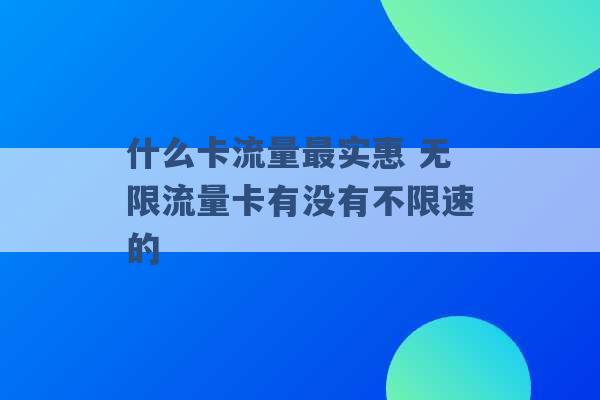 什么卡流量最实惠 无限流量卡有没有不限速的